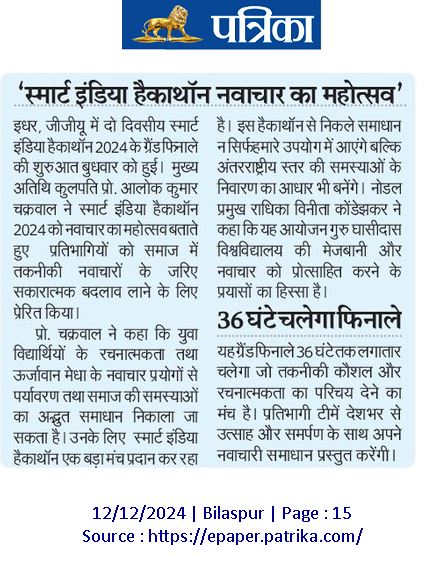 पत्रिका

'स्मार्ट इंडिया हैकाथॉन नवाचार का महोत्सव'

इधर, जीजीयू में दो दिवसीय स्मार्ट इंडिया हैकाथॉन 2024 के ग्रैंड फिनाले की शुरुआत बुधवार को हुई। मुख्य अतिथि कुलपति प्रो. आलोक कुमार चक्रवाल ने स्मार्ट इंडिया हैकाथॉन 2024 को नवाचार का महोत्सव बताते हुए प्रतिभागियों को समाज में तकनीकी नवाचारों के जरिए सकारात्मक बदलाव लाने के लिए प्रेरित किया।

प्रो. चक्रवाल ने कहा कि युवा विद्यार्थियों के रचनात्मकता तथा ऊर्जावान मेधा के नवाचार प्रयोगों से पर्यावरण तथा समाज की समस्याओं का अद्भुत समाधान निकाला जा सकता है। उनके लिए स्मार्ट इंडिया हैकाथॉन एक बड़ा मंच प्रदान कर रहा है। इस हैकाथॉन से निकले समाधान न सिर्फहमारे उपयोग में आएंगे बल्कि अंतरराष्ट्रीय स्तर की समस्याओं के निवारण का आधार भी बनेंगे। नोडल प्रमुख राधिका विनीता कोंडेझकर ने कहा कि यह आयोजन गुरु घासीदास विश्वविद्यालय की मेजबानी और नवाचार को प्रोत्साहित करने के प्रयासों का हिस्सा है।

36 घंटे चलेगा फिनाले

यह ग्रैंड फिनाले 36 घंटे तक लगातार चलेगा जो तकनीकी कौशल और रचनात्मकता का परिचय देने का मंच है। प्रतिभागी टीमें देशभर से उत्साह और समर्पण के साथ अपने नवाचारी समाधान प्रस्तुत करेंगी।

12/12/2024 | Bilaspur | Page : 15
Source : https://epaper.patrika.com/